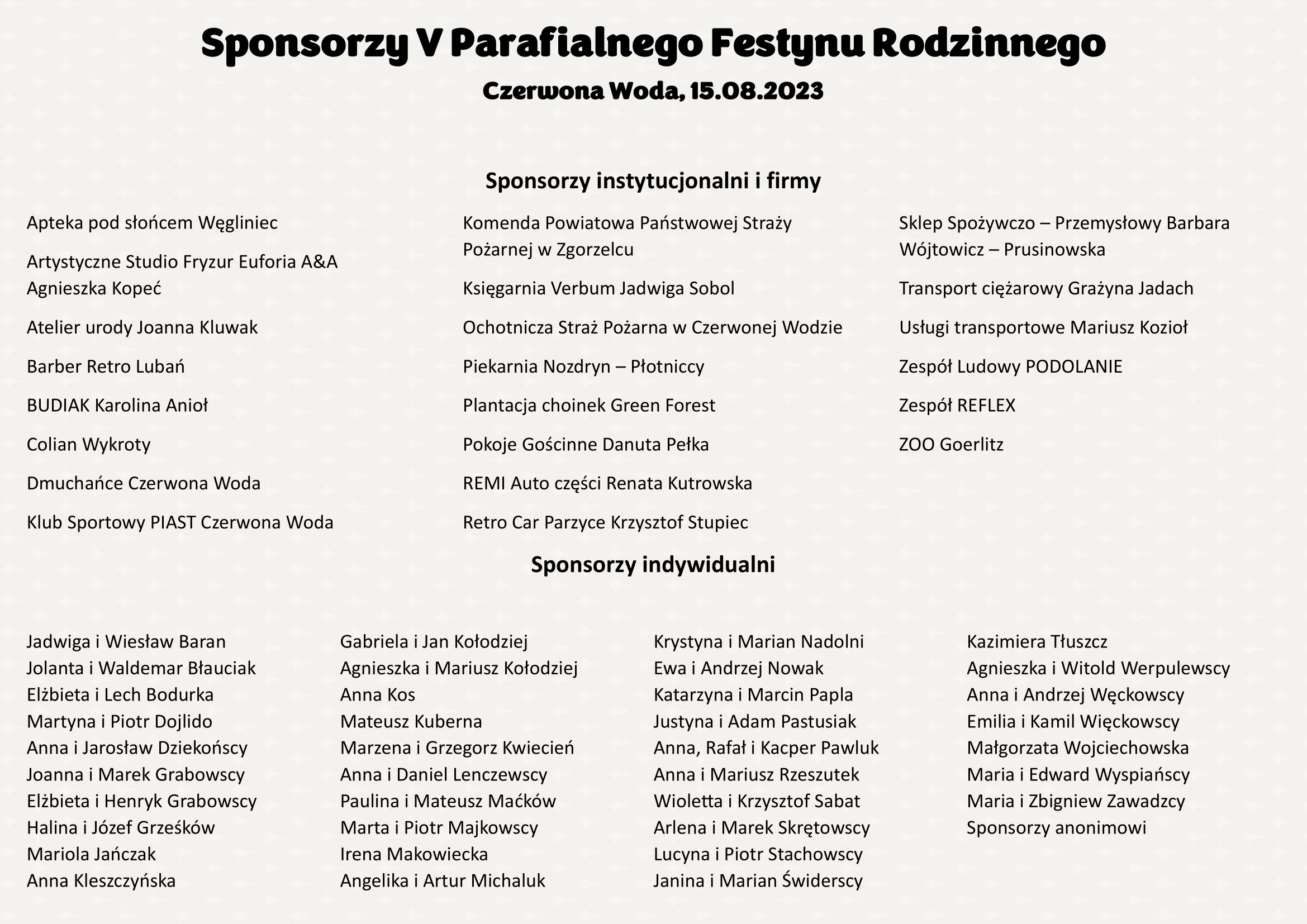 Sponsorzy V Parafialnego Festynu Rodzinnego

Czerwona Woda, 15.08.2023

Sponsorzy instytucjonalni i firmy

Apteka pod słońcem Węgliniec

Artystyczne Studio Fryzur Euforia A&A Agnieszka Kopeć

Atelier urody Joanna Kluwak

Barber Retro Lubań

BUDIAK Karolina Anioł

Colian Wykroty

Dmuchańce Czerwona Woda

Klub Sportowy PIAST Czerwona Woda

Komenda Powiatowa Państwowej Straży Pożarnej w Zgorzelcu

Księgarnia Verbum Jadwiga Sobol

Ochotnicza Straż Pożarna w Czerwonej Wodzie

Piekarnia Nozdryn – Płotniccy

Plantacja choinek Green Forest

Pokoje Gościnne Danuta Pełka

REMI Auto części Renata Kutrowska

Retro Car Parzyce Krzysztof Stupiec

Sklep Spożywczo – Przemysłowy Barbara Wójtowicz – Prusinowska

Transport ciężarowy Grażyna Jadach

Usługi transportowe Mariusz Kozioł

Zespół Ludowy PODOLANIE

Zespół REFLEX

ZOO Goerlitz

Sponsorzy indywidualni

Jadwiga i Wiesław Baran
Jolanta i Waldemar Błauciak
Elżbieta i Lech Bodurka
Martyna i Piotr Dojlido
Anna i Jarosław Dziekońscy
Joanna i Marek Grabowscy
Elżbieta i Henryk Grabowscy
Halina i Józef Grześków
Mariola Jańczak
Anna Kleszczyńska

Gabriela i Jan Kołodziej
Agnieszka i Mariusz Kołodziej
Anna Kos
Mateusz Kuberna
Marzena i Grzegorz Kwiecień
Anna i Daniel Lenczewscy
Paulina i Mateusz Maćków
Marta i Piotr Majkowscy
Irena Makowiecka
Angelika i Artur Michaluk

Krystyna i Marian Nadolni
Ewa i Andrzej Nowak
Katarzyna i Marcin Papla
Justyna i Adam Pastusiak
Anna, Rafał i Kacper Pawluk
Anna i Mariusz Rzeszutek
Wioletta i Krzysztof Sabat
Arlena i Marek Skrętowscy
Lucyna i Piotr Stachowscy
Janina i Marian Świderscy

Kazimiera Tłuszcz
Agnieszka i Witold Werpulewscy
Anna i Andrzej Węckowscy
Emilia i Kamil Więckowscy
Małgorzata Wojciechowska
Maria i Edward Wyspiańscy
Maria i Zbigniew Zawadzcy
Sponsorzy anonimowi